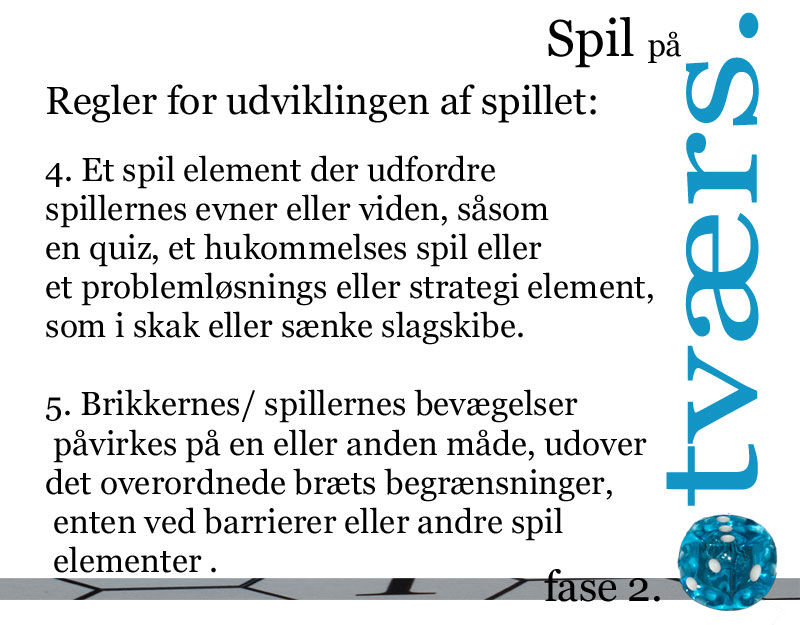 Spil på tværs.

Regler for udviklingen af spillet:

4. Et spil element der udfordre spillernes evner eller viden, såsom en quiz, et hukommelses spil eller et problemløsnings eller strategi element, som i skak eller sænke slagskibe.

5. Brikkernes/ spillernes bevægelser påvirkes på en eller anden måde, udover det overordnede bræts begrænsninger, enten ved barrierer eller andre spil elementer .

fase 2.